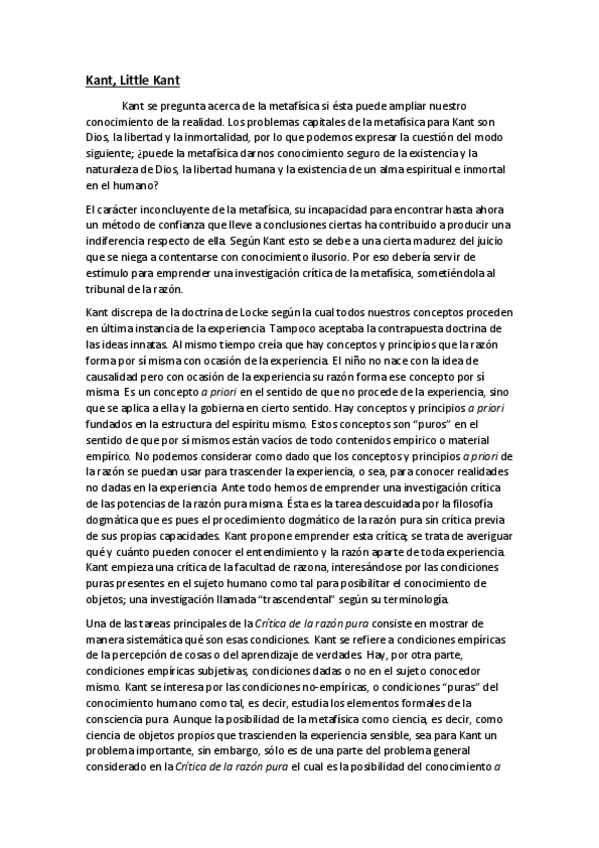 Kant, Little Kant

Kant se pregunta acerca de la metafísica si ésta puede ampliar nuestro conocimiento de la realidad. Los problemas capitales de la metafísica para Kant son Dios, la libertad y la inmortalidad, por lo que podemos expresar la cuestión del modo siguiente; ¿puede la metafísica darnos conocimiento seguro de la existencia y la naturaleza de Dios, la libertad humana y la existencia de un alma espiritual e inmortal en el humano?

El carácter inconcluyente de la metafísica, su incapacidad para encontrar hasta ahora un método de confianza que lleve a conclusiones ciertas ha contribuido a producir una indiferencia respecto de ella. Según Kant esto se debe a una cierta madurez del juicio que se niega a contentarse con conocimiento ilusorio. Por eso debería servir de estímulo para emprender una investigación crítica de la metafísica, sometiéndola al tribunal de la razón.

Kant discrepa de la doctrina de Locke según la cual todos nuestros conceptos proceden en última instancia de la experiencia. Tampoco aceptaba la contrapuesta doctrina de las ideas innatas. Al mismo tiempo creía que hay conceptos y principios que la razón forma por sí misma con ocasión de la experiencia. El niño no nace con la idea de causalidad pero con ocasión de la experiencia su razón forma ese concepto por sí misma. Es un concepto a priori en el sentido de que no procede de la experiencia, sino que se aplica a ella y la gobierna en cierto sentido. Hay conceptos y principios a priori fundados en la estructura del espíritu mismo. Estos conceptos son "puros" en el sentido de que por sí mismos están vacíos de todo contenidos empírico o material empírico. No podemos considerar como dado que los conceptos y principios a priori de la razón se puedan usar para trascender la experiencia, o sea, para conocer realidades no dadas en la experiencia. Ante todo hemos de emprender una investigación crítica de las potencias de la razón pura misma. Ésta es la tarea descuidada por la filosofía dogmática que es pues el procedimiento dogmático de la razón pura sin crítica previa de sus propias capacidades. Kant propone emprender esta crítica; se trata de averiguar qué y cuánto pueden conocer el entendimiento y la razón aparte de toda experiencia. Kant empieza una crítica de la facultad de razona, interesándose por las condiciones puras presentes en el sujeto humano como tal para posibilitar el conocimiento de objetos; una investigación llamada "trascendental" según su terminología.

Una de las tareas principales de la Crítica de la razón pura consiste en mostrar de manera sistemática qué son esas condiciones. Kant se refiere a condiciones empíricas de la percepción de cosas o del aprendizaje de verdades. Hay, por otra parte, condiciones empíricas subjetivas, condiciones dadas o no en el sujeto conocedor mismo. Kant se interesa por las condiciones no-empíricas, o condiciones "puras" del conocimiento humano como tal, es decir, estudia los elementos formales de la consciencia pura. Aunque la posibilidad de la metafísica como ciencia, es decir, como ciencia de objetos propios que trascienden la experiencia sensible, sea para Kant un problema importante, sin embargo, sólo es de una parte del problema general considerado en la Crítica de la razón pura el cual es la posibilidad del conocimiento a